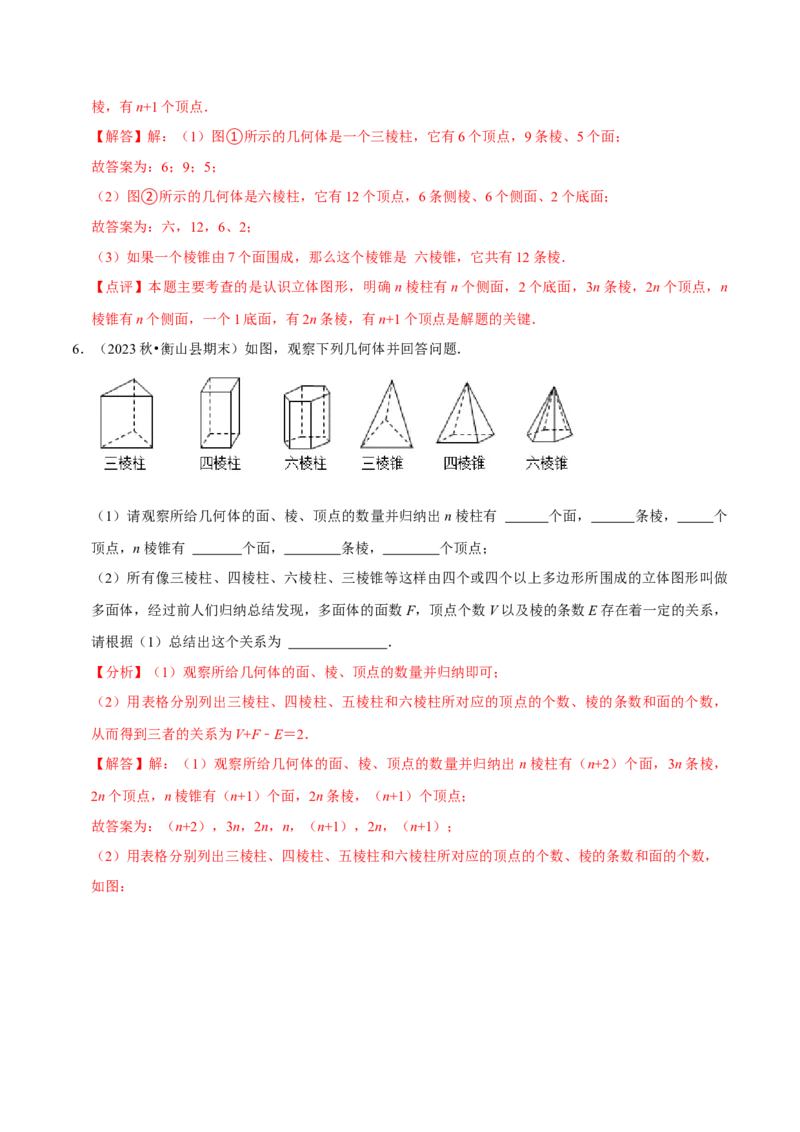 棱，有$n+1$个顶点．

【解答】解：（1）图①所示的几何体是一个三棱柱，它有6个顶点，9条棱、5个面；

故答案为：6；9；5；

（2）图②所示的几何体是六棱柱，它有12个顶点，6条侧棱、6个侧面、2个底面；

故答案为：六，12，6、2；

（3）如果一个棱锥由7个面围成，那么这个棱锥是 六棱锥，它共有12条棱．

【点评】本题主要考查的是认识立体图形，明确$n$棱柱有$n$个侧面，2个底面，$3n$条棱，$2n$个顶点，$n$棱锥有$n$个侧面，一个1底面，有$2n$条棱，有$n+1$个顶点是解题的关键．

6．（2023秋•衡山县期末）如图，观察下列几何体并回答问题．

三棱柱 四棱柱 六棱柱 三棱锥 四棱锥 六棱锥

（1）请观察所给几何体的面、棱、顶点的数量并归纳出$n$棱柱有 ____个面，____条棱，____个顶点，$n$棱锥有 ____个面，____条棱，____个顶点；

（2）所有像三棱柱、四棱柱、六棱柱、三棱锥等这样由四个或四个以上多边形所围成的立体图形叫做多面体，经过前人们归纳总结发现，多面体的面数$F$，顶点个数$V$以及棱的条数$E$存在着一定的关系，请根据（1）总结出这个关系为 ____．

【分析】（1）观察所给几何体的面、棱、顶点的数量并归纳即可；

（2）用表格分别列出三棱柱、四棱柱、五棱柱和六棱柱所对应的顶点的个数、棱的条数和面的个数，从而得到三者的关系为$V+F-E=2$．

【解答】解：（1）观察所给几何体的面、棱、顶点的数量并归纳出$n$棱柱有（$n+2$）个面，$3n$条棱，$2n$个顶点，$n$棱锥有（$n+1$）个面，$2n$条棱，（$n+1$）个顶点；

故答案为：（$n+2$），$3n$，$2n$，$n$，（$n+1$），$2n$，（$n+1$）；

（2）用表格分别列出三棱柱、四棱柱、五棱柱和六棱柱所对应的顶点的个数、棱的条数和面的个数，如图：